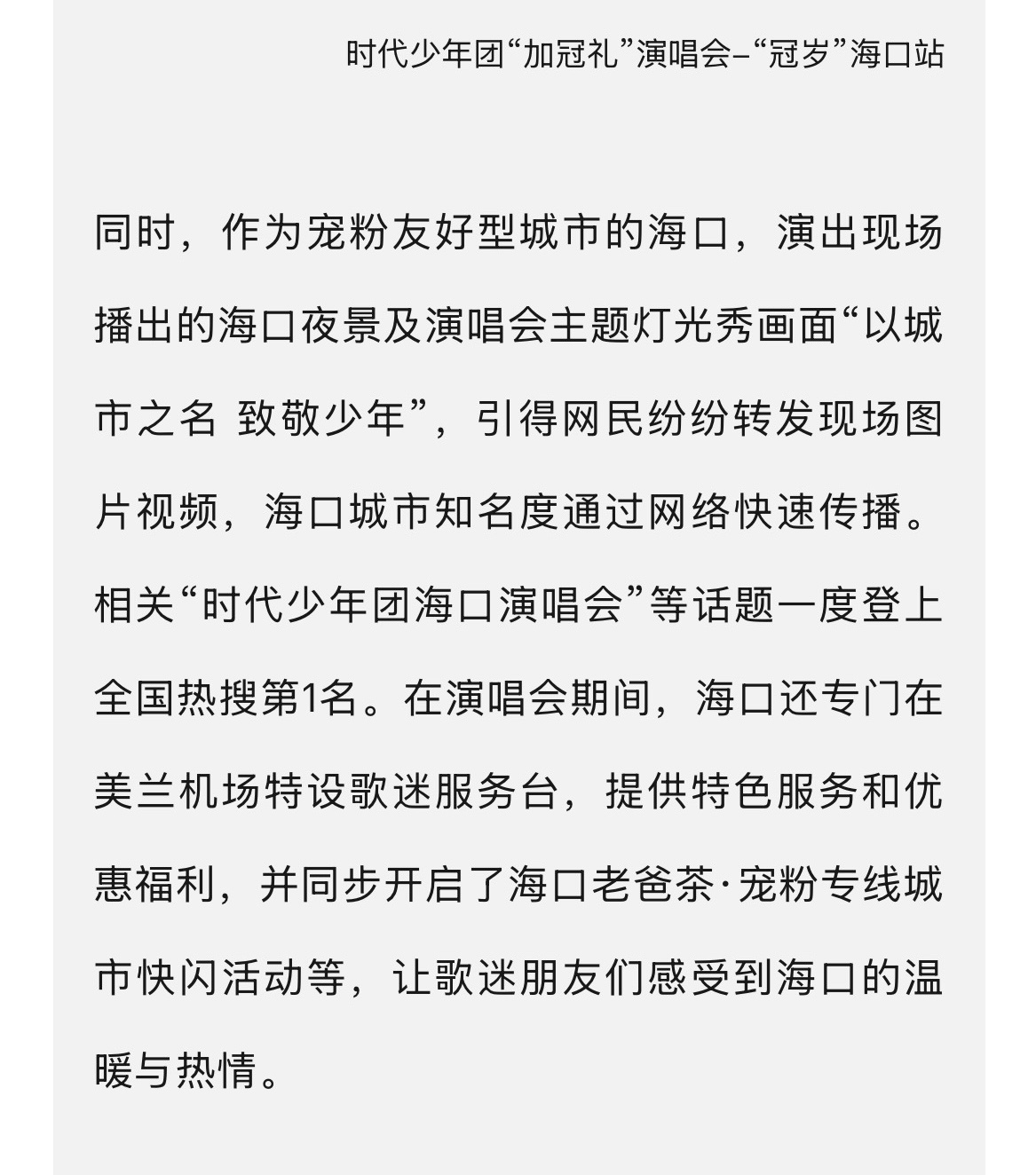 时代少年团“加冠礼”演唱会–“冠岁”海口站

同时，作为宠粉友好型城市的海口，演出现场播出的海口夜景及演唱会主题灯光秀画面“以城市之名 致敬少年”，引得网民纷纷转发现场图片视频，海口城市知名度通过网络快速传播。相关“时代少年团海口演唱会”等话题一度登上全国热搜第1名。在演唱会期间，海口还专门在美兰机场特设歌迷服务台，提供特色服务和优惠福利，并同步开启了海口老爸茶·宠粉专线城市快闪活动等，让歌迷朋友们感受到海口的温暖与热情。